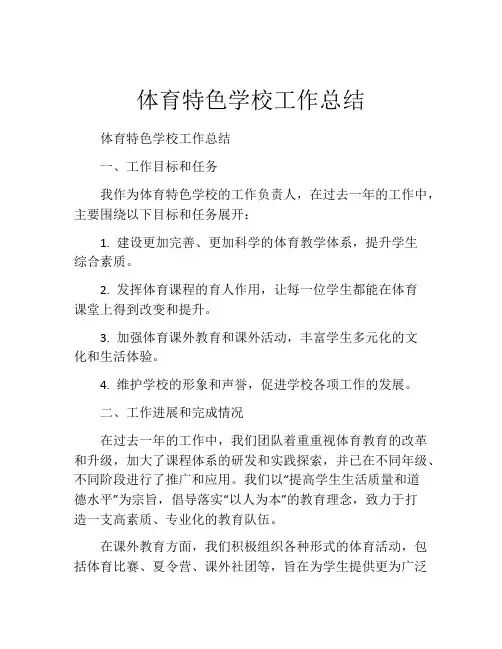 体育特色学校工作总结

体育特色学校工作总结

一、工作目标和任务

我作为体育特色学校的工作负责人，在过去一年的工作中，主要围绕以下目标和任务展开：

1. 建设更加完善、更加科学的体育教学体系，提升学生综合素质。

2. 发挥体育课程的育人作用，让每一位学生都能在体育课堂上得到改变和提升。

3. 加强体育课外教育和课外活动，丰富学生多元化的文化和生活体验。

4. 维护学校的形象和声誉，促进学校各项工作的发展。

二、工作进展和完成情况

在过去一年的工作中，我们团队着重重视体育教育的改革和升级，加大了课程体系的研发和实践探索，并已在不同年级、不同阶段进行了推广和应用。我们以“提高学生生活质量和道德水平”为宗旨，倡导落实“以人为本”的教育理念，致力于打造一支高素质、专业化的教育队伍。

在课外教育方面，我们积极组织各种形式的体育活动，包括体育比赛、夏令营、课外社团等，旨在为学生提供更为广泛